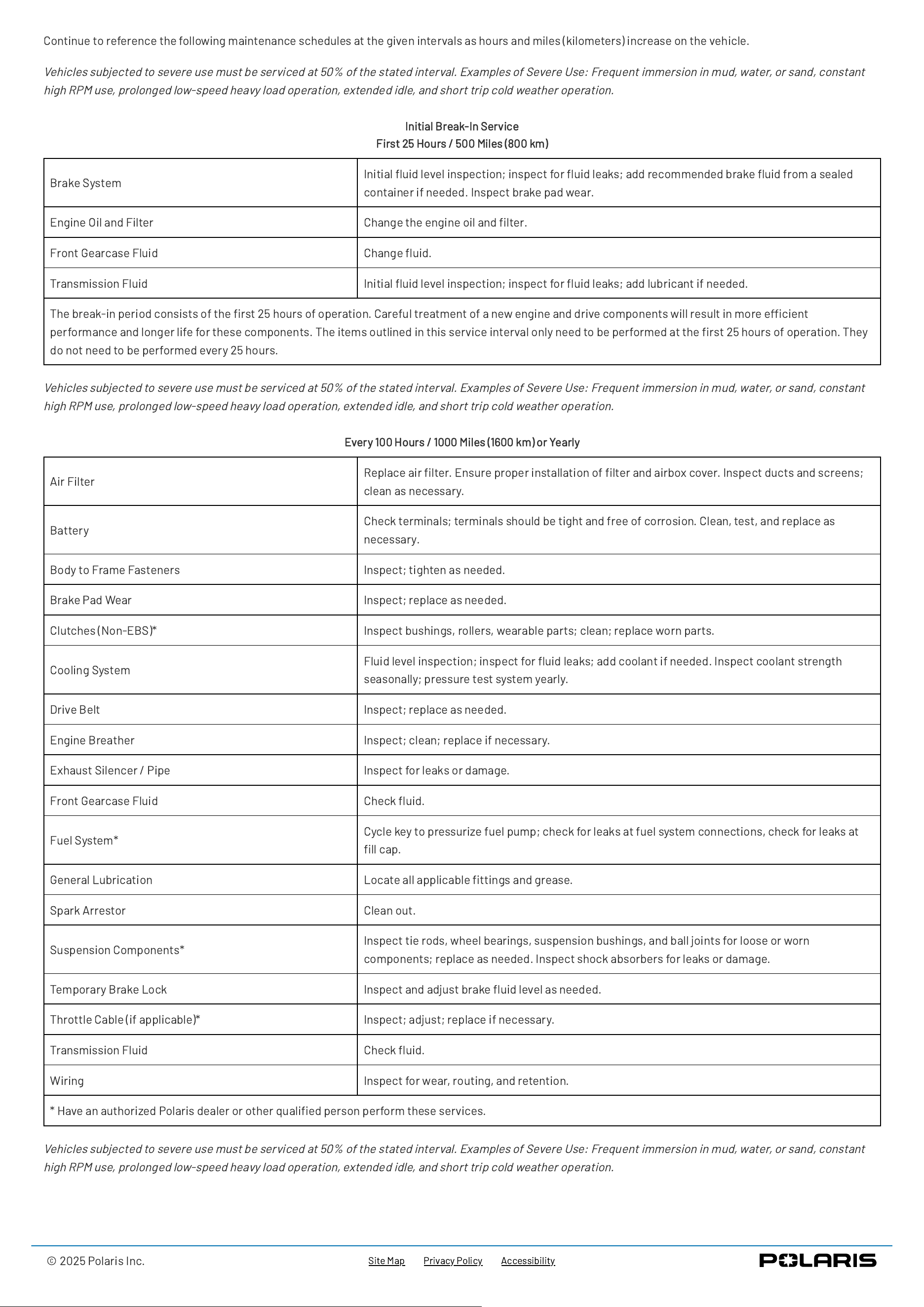 Continue to reference the following maintenance schedules at the given intervals as hours and miles (kilometers) increase on the vehicle.

Vehicles subjected to severe use must be serviced at 50% of the stated interval. Examples of Severe Use: Frequent immersion in mud, water, or sand, constant high RPM use, prolonged low-speed heavy load operation, extended idle, and short trip cold weather operation.

Initial Break-In Service
First 25 Hours / 500 Miles (800 km)

| Brake System | Initial fluid level inspection; inspect for fluid leaks; add recommended brake fluid from a sealed container if needed. Inspect brake pad wear. |
|---|---|
| Engine Oil and Filter | Change the engine oil and filter. |
| Front Gearcase Fluid | Change fluid. |
| Transmission Fluid | Initial fluid level inspection; inspect for fluid leaks; add lubricant if needed. |
| The break-in period consists of the first 25 hours of operation. Careful treatment of a new engine and drive components will result in more efficient performance and longer life for these components. The items outlined in this service interval only need to be performed at the first 25 hours of operation. They do not need to be performed every 25 hours. | |

Vehicles subjected to severe use must be serviced at 50% of the stated interval. Examples of Severe Use: Frequent immersion in mud, water, or sand, constant high RPM use, prolonged low-speed heavy load operation, extended idle, and short trip cold weather operation.

Every 100 Hours / 1000 Miles (1600 km) or Yearly

| Air Filter | Replace air filter. Ensure proper installation of filter and airbox cover. Inspect ducts and screens; clean as necessary. |
|---|---|
| Battery | Check terminals; terminals should be tight and free of corrosion. Clean, test, and replace as necessary. |
| Body to Frame Fasteners | Inspect; tighten as needed. |
| Brake Pad Wear | Inspect; replace as needed. |
| Clutches (Non-EBS)* | Inspect bushings, rollers, wearable parts; clean; replace worn parts. |
| Cooling System | Fluid level inspection; inspect for fluid leaks; add coolant if needed. Inspect coolant strength seasonally; pressure test system yearly. |
| Drive Belt | Inspect; replace as needed. |
| Engine Breather | Inspect; clean; replace if necessary. |
| Exhaust Silencer / Pipe | Inspect for leaks or damage. |
| Front Gearcase Fluid | Check fluid. |
| Fuel System* | Cycle key to pressurize fuel pump; check for leaks at fuel system connections, check for leaks at fill cap. |
| General Lubrication | Locate all applicable fittings and grease. |
| Spark Arrestor | Clean out. |
| Suspension Components* | Inspect tie rods, wheel bearings, suspension bushings, and ball joints for loose or worn components; replace as needed. Inspect shock absorbers for leaks or damage. |
| Temporary Brake Lock | Inspect and adjust brake fluid level as needed. |
| Throttle Cable (if applicable)* | Inspect; adjust; replace if necessary. |
| Transmission Fluid | Check fluid. |
| Wiring | Inspect for wear, routing, and retention. |
| * Have an authorized Polaris dealer or other qualified person perform these services. | |

Vehicles subjected to severe use must be serviced at 50% of the stated interval. Examples of Severe Use: Frequent immersion in mud, water, or sand, constant high RPM use, prolonged low-speed heavy load operation, extended idle, and short trip cold weather operation.

© 2025 Polaris Inc.   Site Map   Privacy Policy   Accessibility   POLARIS